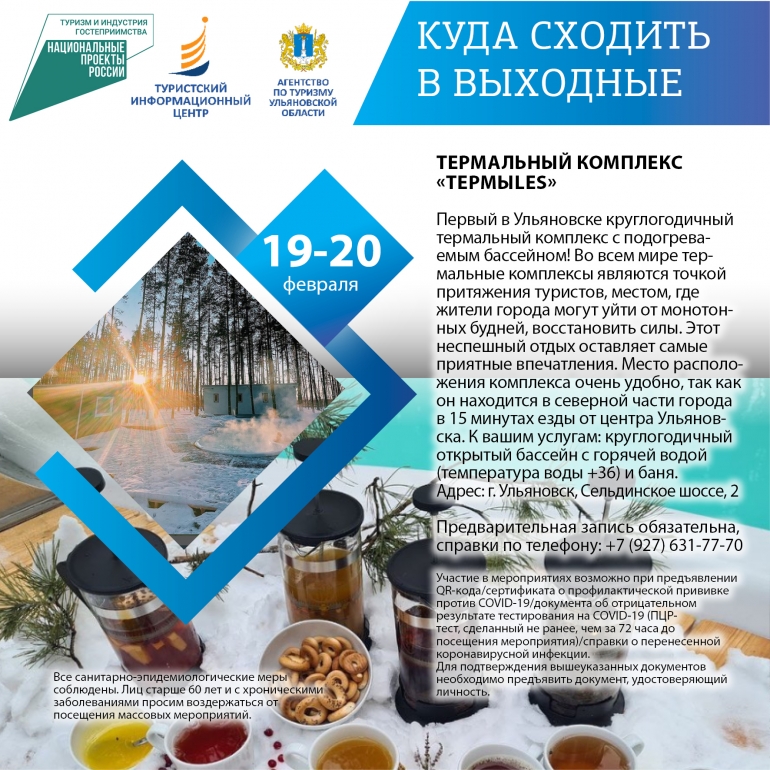 ТУРИЗМ И ИНДУСТРИЯ ГОСТЕПРИИМСТВА
НАЦИОНАЛЬНЫЕ ПРОЕКТЫ РОССИИ

ТУРИСТСКИЙ ИНФОРМАЦИОННЫЙ ЦЕНТР

АГЕНТСТВО ПО ТУРИЗМУ УЛЬЯНОВСКОЙ ОБЛАСТИ

КУДА СХОДИТЬ В ВЫХОДНЫЕ

19-20 февраля

ТЕРМАЛЬНЫЙ КОМПЛЕКС «ТЕРМЫLES»

Первый в Ульяновске круглогодичный термальный комплекс с подогреваемым бассейном! Во всем мире термальные комплексы являются точкой притяжения туристов, местом, где жители города могут уйти от монотонных будней, восстановить силы. Этот неспешный отдых оставляет самые приятные впечатления. Место расположения комплекса очень удобно, так как он находится в северной части города в 15 минутах езды от центра Ульяновска. К вашим услугам: круглогодичный открытый бассейн с горячей водой (температура воды +36) и баня.
Адрес: г. Ульяновск, Сельдинское шоссе, 2

Предварительная запись обязательна, справки по телефону: +7 (927) 631-77-70

Участие в мероприятиях возможно при предъявлении QR-кода/сертификата о профилактической прививке против COVID-19/документа об отрицательном результате тестирования на COVID-19 (ПЦР-тест, сделанный не ранее, чем за 72 часа до посещения мероприятия)/справки о перенесенной коронавирусной инфекции.
Для подтверждения вышеуказанных документов необходимо предъявить документ, удостоверяющий личность.

Все санитарно-эпидемиологические меры соблюдены. Лиц старше 60 лет и с хроническими заболеваниями просим воздержаться от посещения массовых мероприятий.